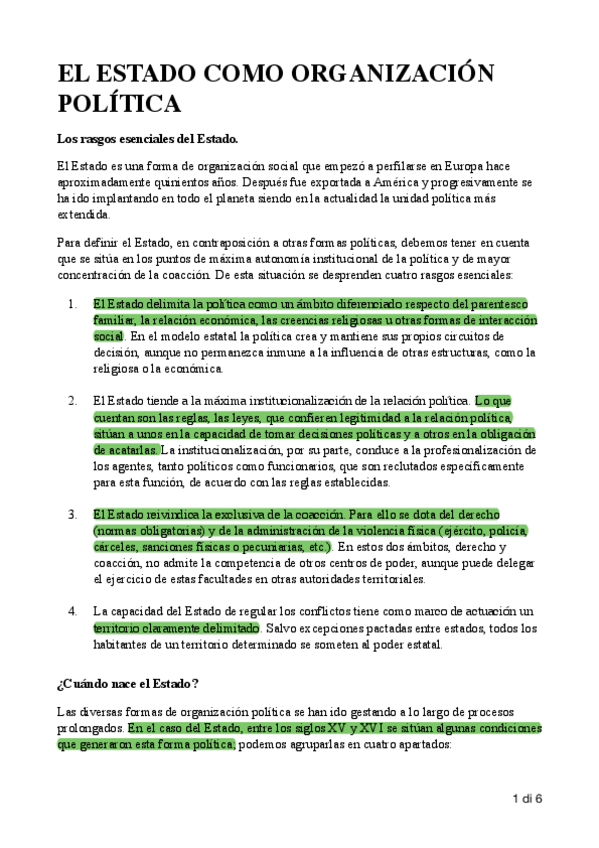 EL ESTADO COMO ORGANIZACIÓN POLÍTICA

Los rasgos esenciales del Estado.

El Estado es una forma de organización social que empezó a perfilarse en Europa hace aproximadamente quinientos años. Después fue exportada a América y progresivamente se ha ido implantando en todo el planeta siendo en la actualidad la unidad política más extendida.

Para definir el Estado, en contraposición a otras formas políticas, debemos tener en cuenta que se sitúa en los puntos de máxima autonomía institucional de la política y de mayor concentración de la coacción. De esta situación se desprenden cuatro rasgos esenciales:

1. El Estado delimita la política como un ámbito diferenciado respecto del parentesco familiar, la relación económica, las creencias religiosas u otras formas de interacción social. En el modelo estatal la política crea y mantiene sus propios circuitos de decisión, aunque no permanezca inmune a la influencia de otras estructuras, como la religiosa o la económica.

2. El Estado tiende a la máxima institucionalización de la relación política. Lo que cuentan son las reglas, las leyes, que confieren legitimidad a la relación política, sitúan a unos en la capacidad de tomar decisiones políticas y a otros en la obligación de acatarlas. La institucionalización, por su parte, conduce a la profesionalización de los agentes, tanto políticos como funcionarios, que son reclutados específicamente para esta función, de acuerdo con las reglas establecidas.

3. El Estado reivindica la exclusiva de la coacción. Para ello se dota del derecho (normas obligatorias) y de la administración de la violencia física (ejército, policía, cárceles, sanciones físicas o pecuniarias, etc.). En estos dos ámbitos, derecho y coacción, no admite la competencia de otros centros de poder, aunque puede delegar el ejercicio de estas facultades en otras autoridades territoriales.

4. La capacidad del Estado de regular los conflictos tiene como marco de actuación un territorio claramente delimitado. Salvo excepciones pactadas entre estados, todos los habitantes de un territorio determinado se someten al poder estatal.

¿Cuándo nace el Estado?

Las diversas formas de organización política se han ido gestando a lo largo de procesos prolongados. En el caso del Estado, entre los siglos XV y XVI se sitúan algunas condiciones que generaron esta forma política, podemos agruparlas en cuatro apartados:

1 di 6